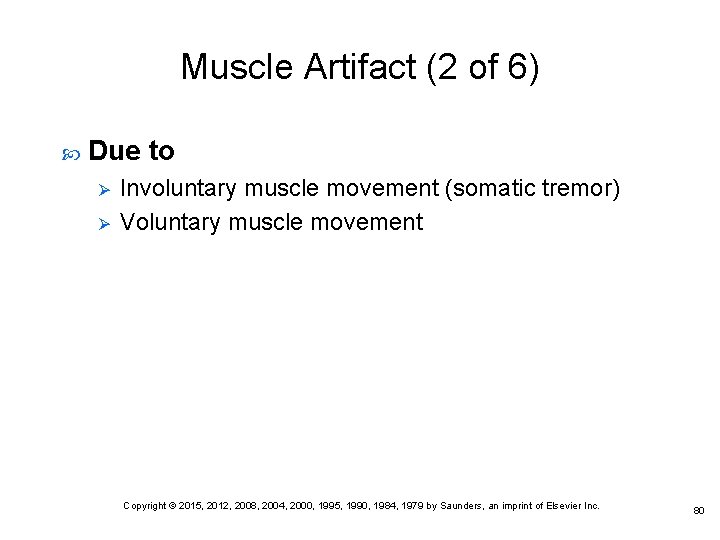 Muscle Artifact (2 of 6)

Due to

Involuntary muscle movement (somatic tremor)

Voluntary muscle movement

Copyright © 2015, 2012, 2008, 2004, 2000, 1995, 1990, 1984, 1979 by Saunders, an imprint of Elsevier Inc.

80